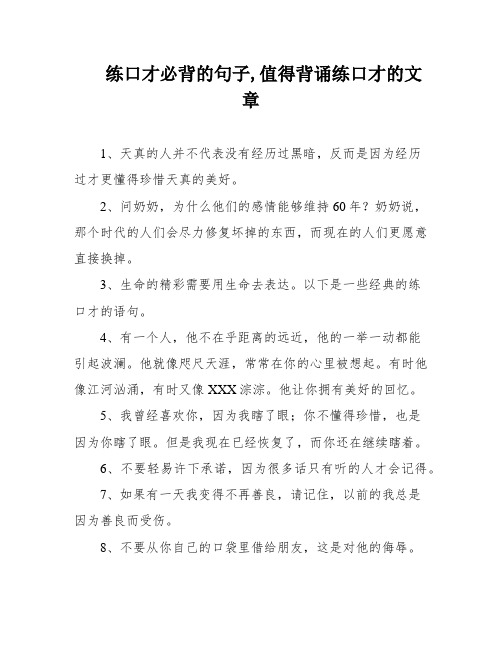 练口才必背的句子,值得背诵练口才的文章

1、天真的人并不代表没有经历过黑暗，反而是因为经历过才更懂得珍惜天真的美好。

2、问奶奶，为什么他们的感情能够维持60年？奶奶说，那个时代的人们会尽力修复坏掉的东西，而现在的人们更愿意直接换掉。

3、生命的精彩需要用生命去表达。以下是一些经典的练口才的语句。

4、有一个人，他不在乎距离的远近，他的一举一动都能引起波澜。他就像咫尺天涯，常常在你的心里被想起。有时他像江河汹涌，有时又像XXX淙淙。他让你拥有美好的回忆。

5、我曾经喜欢你，因为我瞎了眼；你不懂得珍惜，也是因为你瞎了眼。但是我现在已经恢复了，而你还在继续瞎着。

6、不要轻易许下承诺，因为很多话只有听的人才会记得。

7、如果有一天我变得不再善良，请记住，以前的我总是因为善良而受伤。

8、不要从你自己的口袋里借给朋友，这是对他的侮辱。